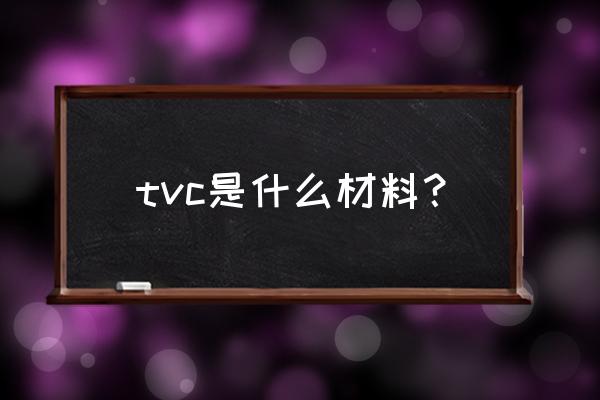 tvc是什么材料？